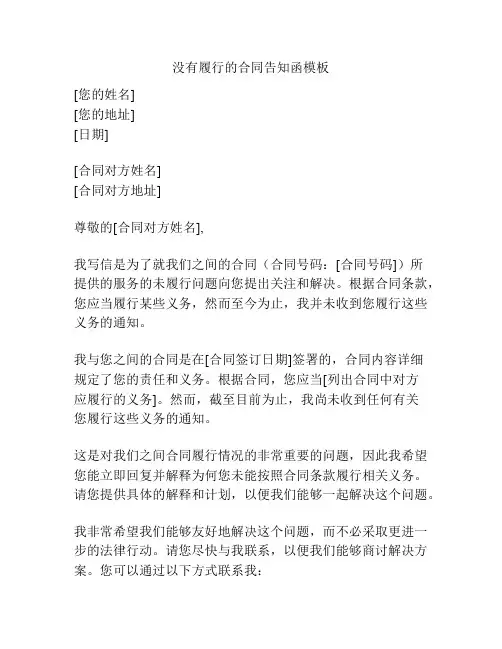 没有履行的合同告知函模板

[您的姓名]
[您的地址]
[日期]

[合同对方姓名]
[合同对方地址]

尊敬的[合同对方姓名],

我写信是为了就我们之间的合同（合同号码：[合同号码]）所提供的服务的未履行问题向您提出关注和解决。根据合同条款，您应当履行某些义务，然而至今为止，我并未收到您履行这些义务的通知。

我与您之间的合同是在[合同签订日期]签署的，合同内容详细规定了您的责任和义务。根据合同，您应当[列出合同中对方应履行的义务]。然而，截至目前为止，我尚未收到任何有关您履行这些义务的通知。

这是对我们之间合同履行情况的非常重要的问题，因此我希望您能立即回复并解释为何您未能按照合同条款履行相关义务。请您提供具体的解释和计划，以便我们能够一起解决这个问题。

我非常希望我们能够友好地解决这个问题，而不必采取更进一步的法律行动。请您尽快与我联系，以便我们能够商讨解决方案。您可以通过以下方式联系我：